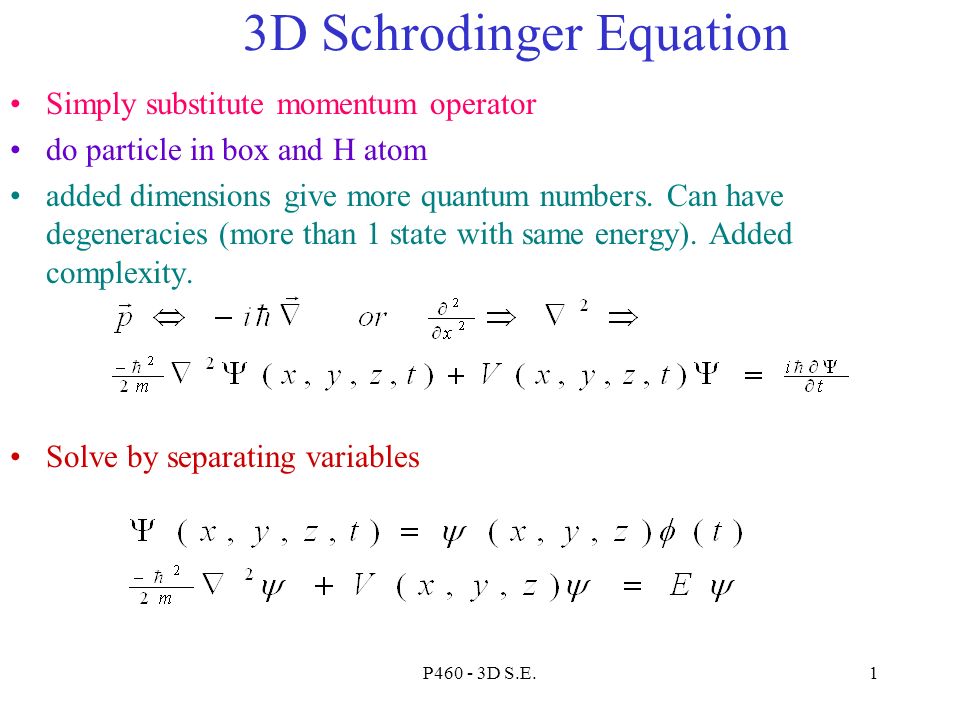 3D Schrodinger Equation

• Simply substitute momentum operator
• do particle in box and H atom
• added dimensions give more quantum numbers. Can have degeneracies (more than 1 state with same energy). Added complexity.

$\vec{p} \Leftrightarrow -i\hbar\vec{\nabla} \quad or \quad \frac{\partial^2}{\partial x^2} \Rightarrow \nabla^2 \Rightarrow$

$\frac{-\hbar^2}{2m}\nabla^2\Psi(x,y,z,t) + V(x,y,z,t)\Psi = \frac{i\hbar\partial\Psi}{\partial t}$

• Solve by separating variables

$\Psi(x,y,z,t) = \psi(x,y,z)\phi(t)$

$\frac{-\hbar^2}{2m}\nabla^2\psi + V(x,y,z)\psi = E\psi$

P460 - 3D S.E.

1